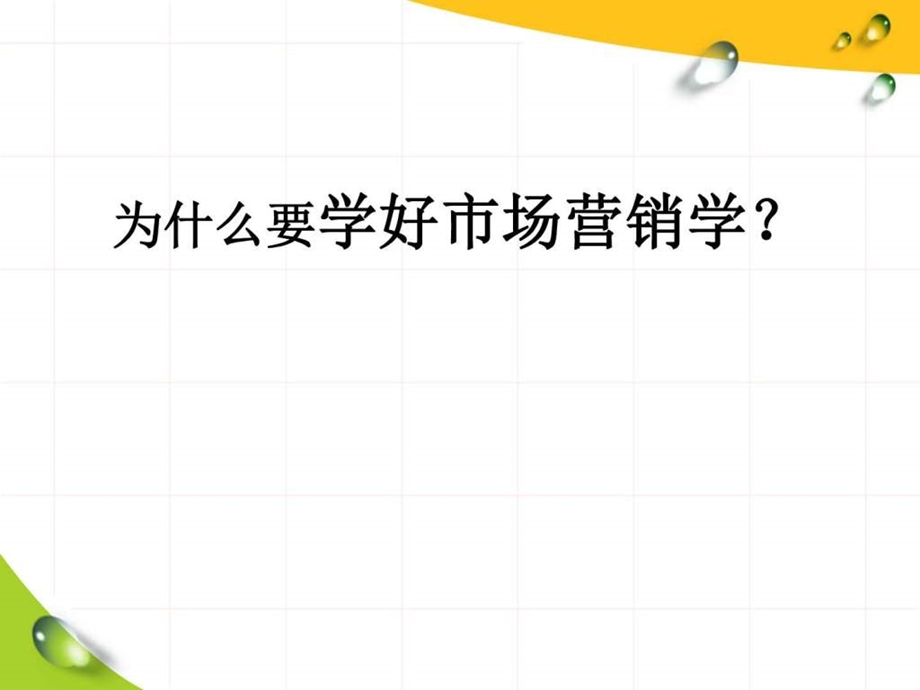 为什么要学好市场营销学？